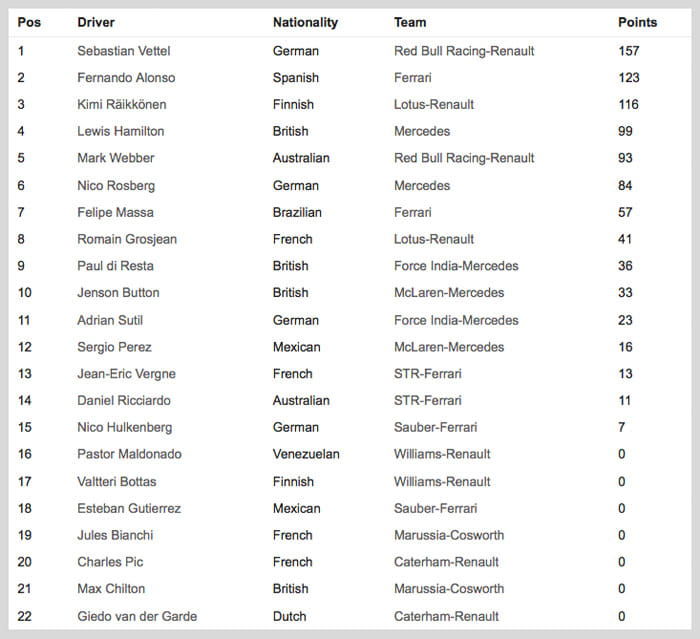 | Pos | Driver | Nationality | Team | Points |
|---|---|---|---|---|
| 1 | Sebastian Vettel | German | Red Bull Racing-Renault | 157 |
| 2 | Fernando Alonso | Spanish | Ferrari | 123 |
| 3 | Kimi Räikkönen | Finnish | Lotus-Renault | 116 |
| 4 | Lewis Hamilton | British | Mercedes | 99 |
| 5 | Mark Webber | Australian | Red Bull Racing-Renault | 93 |
| 6 | Nico Rosberg | German | Mercedes | 84 |
| 7 | Felipe Massa | Brazilian | Ferrari | 57 |
| 8 | Romain Grosjean | French | Lotus-Renault | 41 |
| 9 | Paul di Resta | British | Force India-Mercedes | 36 |
| 10 | Jenson Button | British | McLaren-Mercedes | 33 |
| 11 | Adrian Sutil | German | Force India-Mercedes | 23 |
| 12 | Sergio Perez | Mexican | McLaren-Mercedes | 16 |
| 13 | Jean-Eric Vergne | French | STR-Ferrari | 13 |
| 14 | Daniel Ricciardo | Australian | STR-Ferrari | 11 |
| 15 | Nico Hulkenberg | German | Sauber-Ferrari | 7 |
| 16 | Pastor Maldonado | Venezuelan | Williams-Renault | 0 |
| 17 | Valtteri Bottas | Finnish | Williams-Renault | 0 |
| 18 | Esteban Gutierrez | Mexican | Sauber-Ferrari | 0 |
| 19 | Jules Bianchi | French | Marussia-Cosworth | 0 |
| 20 | Charles Pic | French | Caterham-Renault | 0 |
| 21 | Max Chilton | British | Marussia-Cosworth | 0 |
| 22 | Giedo van der Garde | Dutch | Caterham-Renault | 0 |